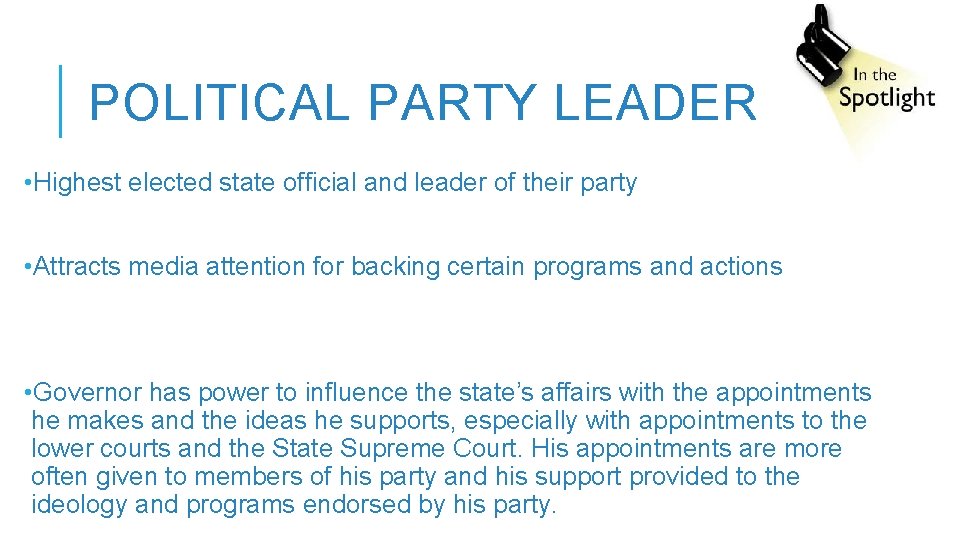 POLITICAL PARTY LEADER

In the
Spotlight

• Highest elected state official and leader of their party

• Attracts media attention for backing certain programs and actions

• Governor has power to influence the state's affairs with the appointments he makes and the ideas he supports, especially with appointments to the lower courts and the State Supreme Court. His appointments are more often given to members of his party and his support provided to the ideology and programs endorsed by his party.